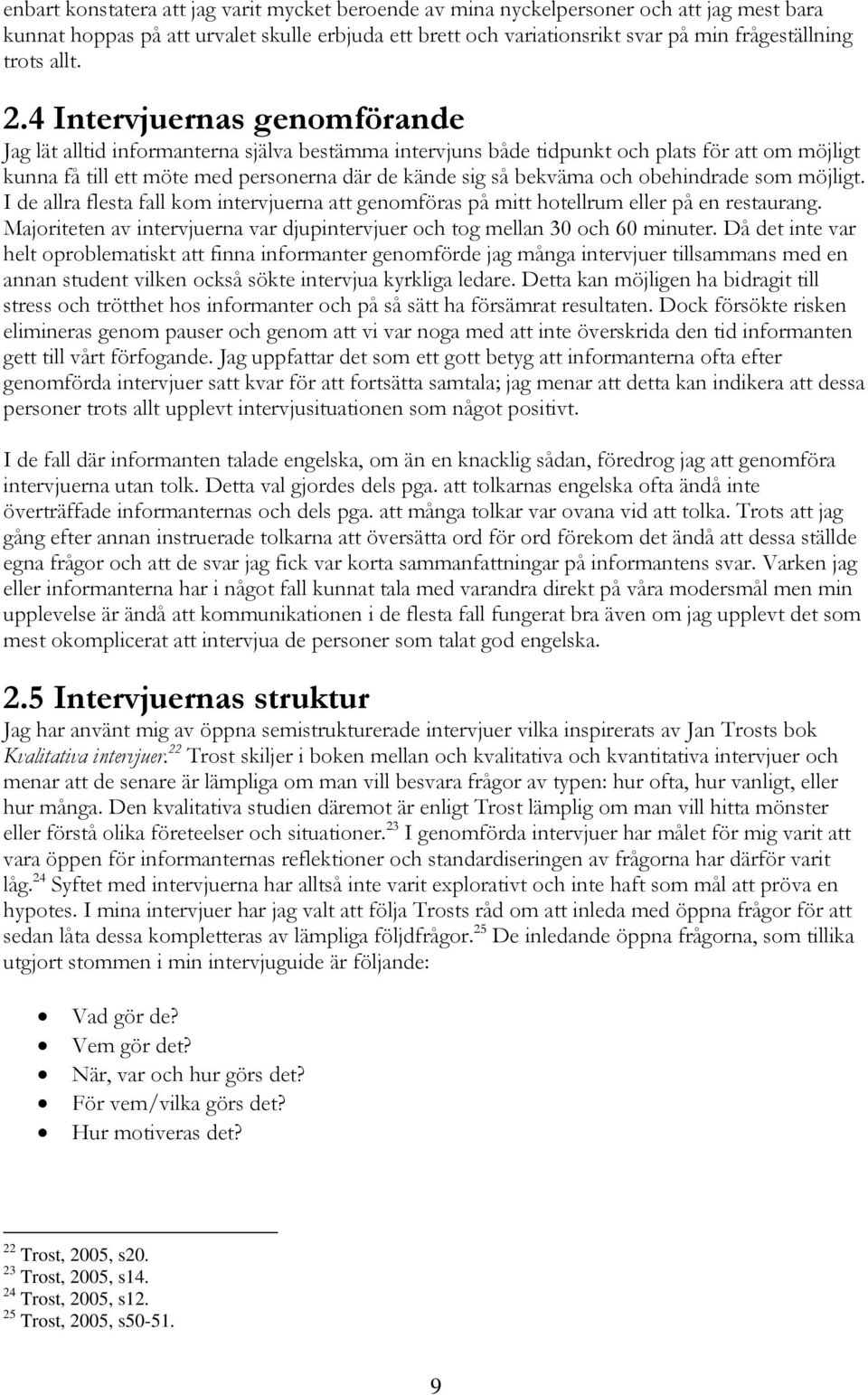 enbart konstatera att jag varit mycket beroende av mina nyckelpersoner och att jag mest bara kunnat hoppas på att urvalet skulle erbjuda ett brett och variationsrikt svar på min frågeställning trots allt.

2.4 Intervjuernas genomförande

Jag lät alltid informanterna själva bestämma intervjuns både tidpunkt och plats för att om möjligt kunna få till ett möte med personerna där de kände sig så bekväma och obehindrade som möjligt. I de allra flesta fall kom intervjuerna att genomföras på mitt hotellrum eller på en restaurang. Majoriteten av intervjuerna var djupintervjuer och tog mellan 30 och 60 minuter. Då det inte var helt oproblematiskt att finna informanter genomförde jag många intervjuer tillsammans med en annan student vilken också sökte intervjua kyrkliga ledare. Detta kan möjligen ha bidragit till stress och trötthet hos informanter och på så sätt ha försämrat resultaten. Dock försökte risken elimineras genom pauser och genom att vi var noga med att inte överskrida den tid informanten gett till vårt förfogande. Jag uppfattar det som ett gott betyg att informanterna ofta efter genomförda intervjuer satt kvar för att fortsätta samtala; jag menar att detta kan indikera att dessa personer trots allt upplevt intervjusituationen som något positivt.

I de fall där informanten talade engelska, om än en knacklig sådan, föredrog jag att genomföra intervjuerna utan tolk. Detta val gjordes dels pga. att tolkarnas engelska ofta ändå inte överträffade informanternas och dels pga. att många tolkar var ovana vid att tolka. Trots att jag gång efter annan instruerade tolkarna att översätta ord för ord förekom det ändå att dessa ställde egna frågor och att de svar jag fick var korta sammanfattningar på informantens svar. Varken jag eller informanterna har i något fall kunnat tala med varandra direkt på våra modersmål men min upplevelse är ändå att kommunikationen i de flesta fall fungerat bra även om jag upplevt det som mest okomplicerat att intervjua de personer som talat god engelska.

2.5 Intervjuernas struktur

Jag har använt mig av öppna semistrukturerade intervjuer vilka inspirerats av Jan Trosts bok Kvalitativa intervjuer.$^{22}$ Trost skiljer i boken mellan och kvalitativa och kvantitativa intervjuer och menar att de senare är lämpliga om man vill besvara frågor av typen: hur ofta, hur vanligt, eller hur många. Den kvalitativa studien däremot är enligt Trost lämplig om man vill hitta mönster eller förstå olika företeelser och situationer.$^{23}$ I genomförda intervjuer har målet för mig varit att vara öppen för informanternas reflektioner och standardiseringen av frågorna har därför varit låg.$^{24}$ Syftet med intervjuerna har alltså inte varit explorativt och inte haft som mål att pröva en hypotes. I mina intervjuer har jag valt att följa Trosts råd om att inleda med öppna frågor för att sedan låta dessa kompletteras av lämpliga följdfrågor.$^{25}$ De inledande öppna frågorna, som tillika utgjort stommen i min intervjuguide är följande:

• Vad gör de?
• Vem gör det?
• När, var och hur görs det?
• För vem/vilka görs det?
• Hur motiveras det?

$^{22}$ Trost, 2005, s20.
$^{23}$ Trost, 2005, s14.
$^{24}$ Trost, 2005, s12.
$^{25}$ Trost, 2005, s50-51.

9